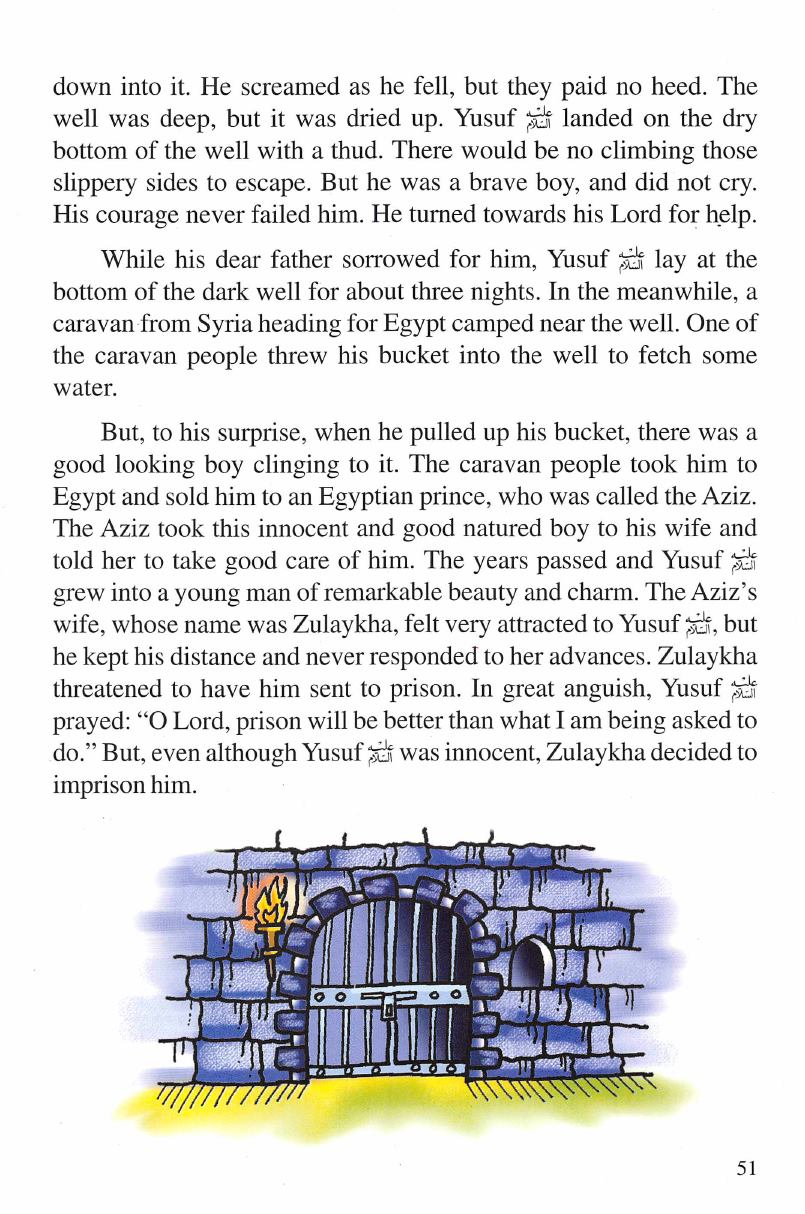 down into it. He screamed as he fell, but they paid no heed. The well was deep, but it was dried up. Yusuf عليه السلام landed on the dry bottom of the well with a thud. There would be no climbing those slippery sides to escape. But he was a brave boy, and did not cry. His courage never failed him. He turned towards his Lord for help.

While his dear father sorrowed for him, Yusuf عليه السلام lay at the bottom of the dark well for about three nights. In the meanwhile, a caravan from Syria heading for Egypt camped near the well. One of the caravan people threw his bucket into the well to fetch some water.

But, to his surprise, when he pulled up his bucket, there was a good looking boy clinging to it. The caravan people took him to Egypt and sold him to an Egyptian prince, who was called the Aziz. The Aziz took this innocent and good natured boy to his wife and told her to take good care of him. The years passed and Yusuf عليه السلام grew into a young man of remarkable beauty and charm. The Aziz's wife, whose name was Zulaykha, felt very attracted to Yusuf عليه السلام, but he kept his distance and never responded to her advances. Zulaykha threatened to have him sent to prison. In great anguish, Yusuf عليه السلام prayed: "O Lord, prison will be better than what I am being asked to do." But, even although Yusuf عليه السلام was innocent, Zulaykha decided to imprison him.

51